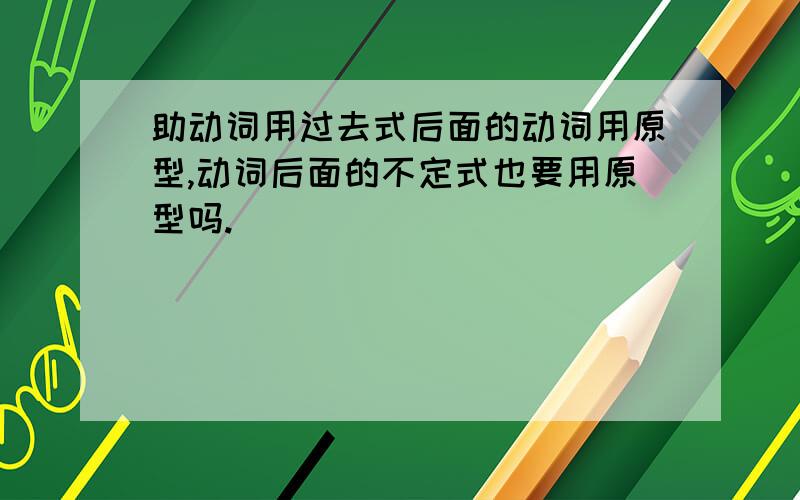 助动词用过去式后面的动词用原型,动词后面的不定式也要用原型吗.